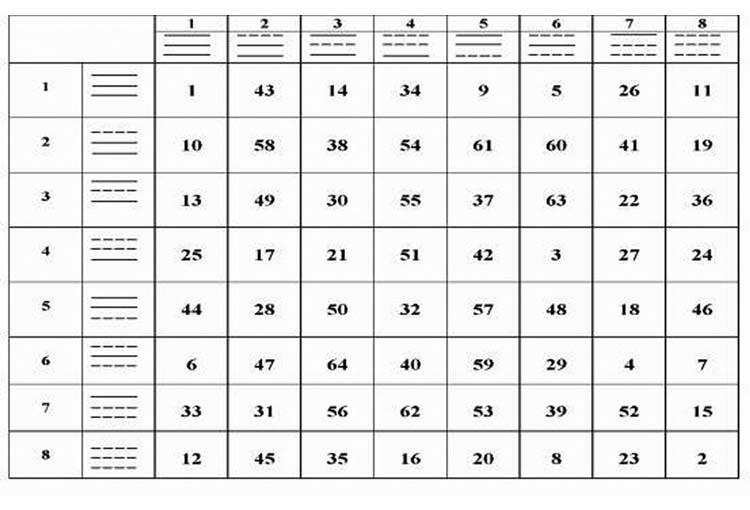 | | | 1 | 2 | 3 | 4 | 5 | 6 | 7 | 8 |
|---|---|---|---|---|---|---|---|---|---|
| 1 | | 1 | 43 | 14 | 34 | 9 | 5 | 26 | 11 |
| 2 | | 10 | 58 | 38 | 54 | 61 | 60 | 41 | 19 |
| 3 | | 13 | 49 | 30 | 55 | 37 | 63 | 22 | 36 |
| 4 | | 25 | 17 | 21 | 51 | 42 | 3 | 27 | 24 |
| 5 | | 44 | 28 | 50 | 32 | 57 | 48 | 18 | 46 |
| 6 | | 6 | 47 | 64 | 40 | 59 | 29 | 4 | 7 |
| 7 | | 33 | 31 | 56 | 62 | 53 | 39 | 52 | 15 |
| 8 | | 12 | 45 | 35 | 16 | 20 | 8 | 23 | 2 |